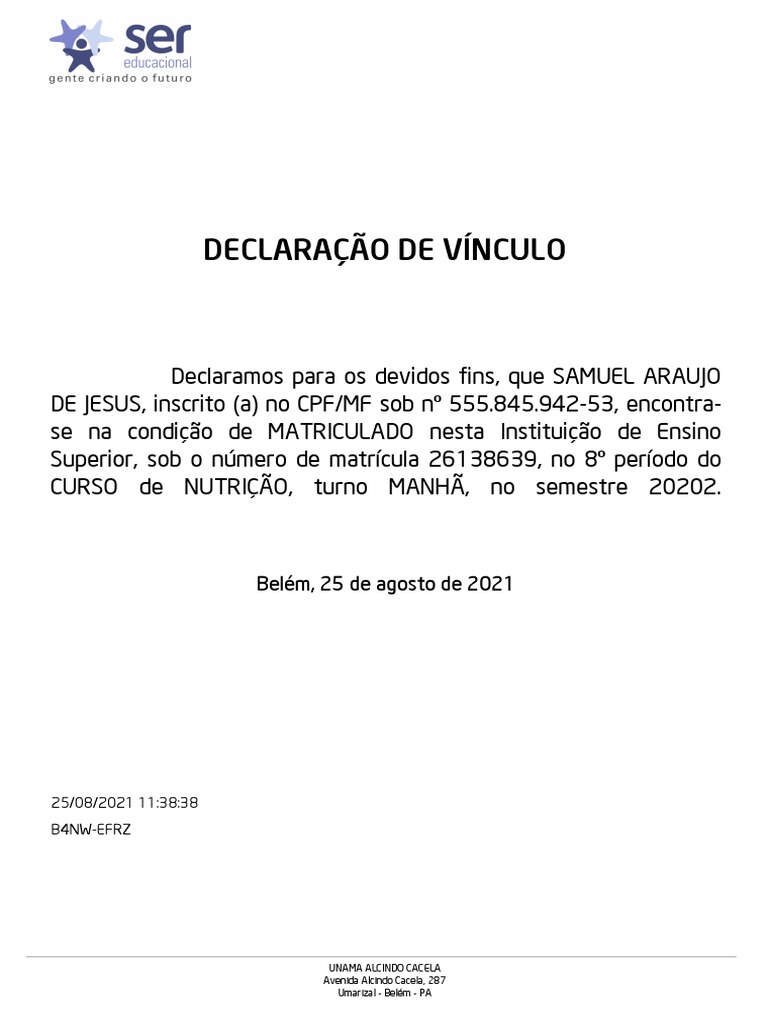 ser
educacional
gente criando o futuro

DECLARAÇÃO DE VÍNCULO

Declaramos para os devidos fins, que SAMUEL ARAUJO DE JESUS, inscrito (a) no CPF/MF sob nº 555.845.942-53, encontra-se na condição de MATRICULADO nesta Instituição de Ensino Superior, sob o número de matrícula 26138639, no 8º período do CURSO de NUTRIÇÃO, turno MANHÃ, no semestre 20202.

Belém, 25 de agosto de 2021

25/08/2021 11:38:38
B4NW-EFRZ

UNAMA ALCINDO CACELA
Avenida Alcindo Cacela, 287
Umarizal - Belém - PA